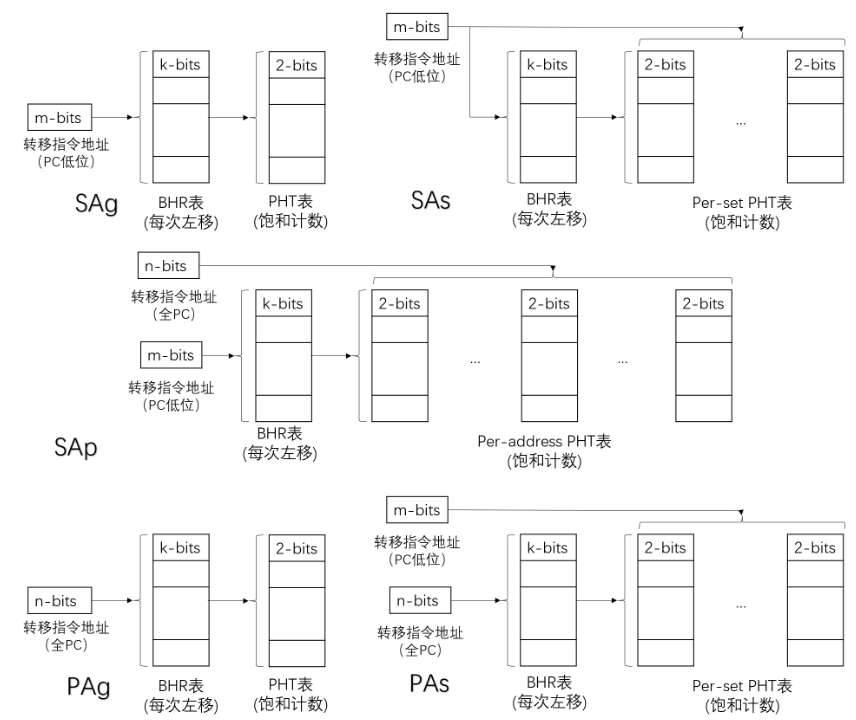 m-bits
转移指令地址
(PC低位)
k-bits
2-bits
SAg
BHR表
(每次左移)
PHT表
(饱和计数)

m-bits
转移指令地址
(PC低位)
k-bits
2-bits
...
2-bits
SAs
BHR表
(每次左移)
Per-set PHT表
(饱和计数)

n-bits
转移指令地址
(全PC)
m-bits
转移指令地址
(PC低位)
k-bits
2-bits
...
2-bits
...
2-bits
SAp
BHR表
(每次左移)
Per-address PHT表
(饱和计数)

n-bits
转移指令地址
(全PC)
k-bits
2-bits
PAg
BHR表
(每次左移)
PHT表
(饱和计数)

m-bits
转移指令地址
(PC低位)
n-bits
转移指令地址
(全PC)
k-bits
2-bits
...
2-bits
PAs
BHR表
(每次左移)
Per-set PHT表
(饱和计数)